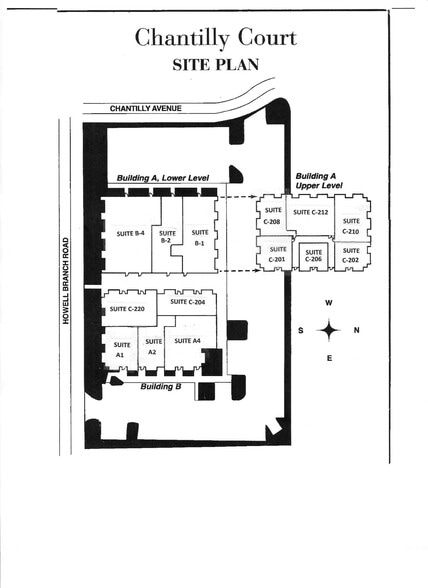 Chantilly Court
SITE PLAN

CHANTILLY AVENUE

HOWELL BRANCH ROAD

Building A, Lower Level

Building A
Upper Level

SUITE B-4
SUITE B-2
SUITE B-1

SUITE C-208
SUITE C-212
SUITE C-210
SUITE C-201
SUITE C-206
SUITE C-202

SUITE C-220
SUITE C-204
SUITE A1
SUITE A2
SUITE A4

Building B

W
S
N
E